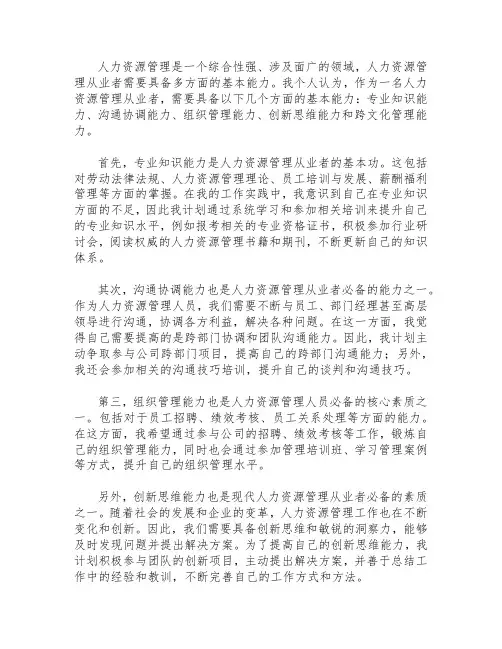 人力资源管理是一个综合性强、涉及面广的领域，人力资源管理从业者需要具备多方面的基本能力。我个人认为，作为一名人力资源管理从业者，需要具备以下几个方面的基本能力：专业知识能力、沟通协调能力、组织管理能力、创新思维能力和跨文化管理能力。

首先，专业知识能力是人力资源管理从业者的基本功。这包括对劳动法律法规、人力资源管理理论、员工培训与发展、薪酬福利管理等方面的掌握。在我的工作实践中，我意识到自己在专业知识方面的不足，因此我计划通过系统学习和参加相关培训来提升自己的专业知识水平，例如报考相关的专业资格证书，积极参加行业研讨会，阅读权威的人力资源管理书籍和期刊，不断更新自己的知识体系。

其次，沟通协调能力也是人力资源管理从业者必备的能力之一。作为人力资源管理人员，我们需要不断与员工、部门经理甚至高层领导进行沟通，协调各方利益，解决各种问题。在这一方面，我觉得自己需要提高的是跨部门协调和团队沟通能力。因此，我计划主动争取参与公司跨部门项目，提高自己的跨部门沟通能力；另外，我还会参加相关的沟通技巧培训，提升自己的谈判和沟通技巧。

第三，组织管理能力也是人力资源管理人员必备的核心素质之一。包括对于员工招聘、绩效考核、员工关系处理等方面的能力。在这方面，我希望通过参与公司的招聘、绩效考核等工作，锻炼自己的组织管理能力，同时也会通过参加管理培训班、学习管理案例等方式，提升自己的组织管理水平。

另外，创新思维能力也是现代人力资源管理从业者必备的素质之一。随着社会的发展和企业的变革，人力资源管理工作也在不断变化和创新。因此，我们需要具备创新思维和敏锐的洞察力，能够及时发现问题并提出解决方案。为了提高自己的创新思维能力，我计划积极参与团队的创新项目，主动提出解决方案，并善于总结工作中的经验和教训，不断完善自己的工作方式和方法。